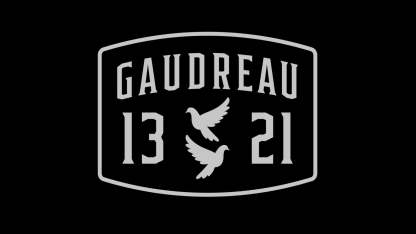 GAUDREAU
13 21